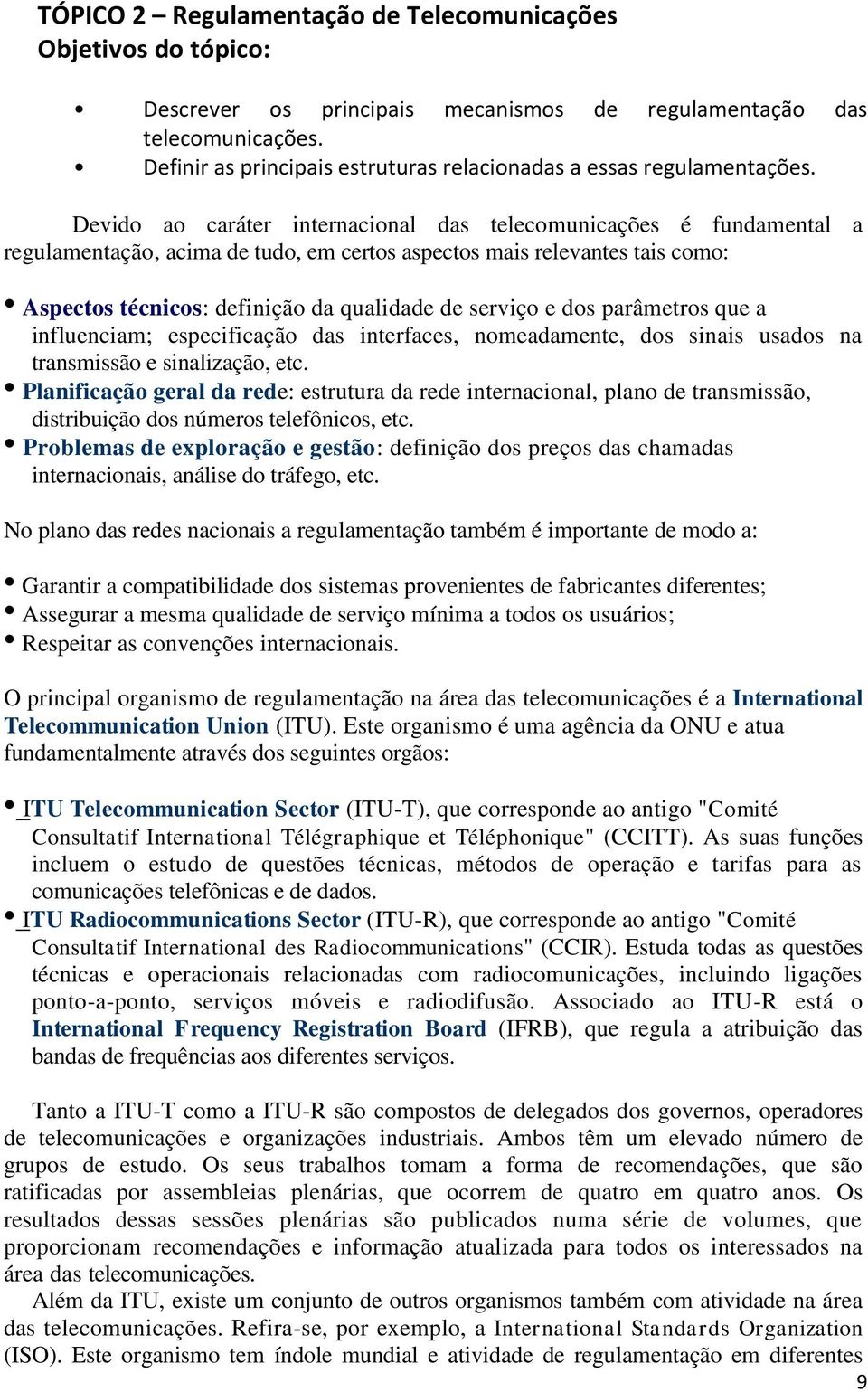 TÓPICO 2 – Regulamentação de Telecomunicações
Objetivos do tópico:

• Descrever os principais mecanismos de regulamentação das telecomunicações.
• Definir as principais estruturas relacionadas a essas regulamentações.

Devido ao caráter internacional das telecomunicações é fundamental a regulamentação, acima de tudo, em certos aspectos mais relevantes tais como:

• Aspectos técnicos: definição da qualidade de serviço e dos parâmetros que a influenciam; especificação das interfaces, nomeadamente, dos sinais usados na transmissão e sinalização, etc.
• Planificação geral da rede: estrutura da rede internacional, plano de transmissão, distribuição dos números telefônicos, etc.
• Problemas de exploração e gestão: definição dos preços das chamadas internacionais, análise do tráfego, etc.

No plano das redes nacionais a regulamentação também é importante de modo a:

• Garantir a compatibilidade dos sistemas provenientes de fabricantes diferentes;
• Assegurar a mesma qualidade de serviço mínima a todos os usuários;
• Respeitar as convenções internacionais.

O principal organismo de regulamentação na área das telecomunicações é a International Telecommunication Union (ITU). Este organismo é uma agência da ONU e atua fundamentalmente através dos seguintes orgãos:

• ITU Telecommunication Sector (ITU-T), que corresponde ao antigo "Comité Consultatif International Télégraphique et Téléphonique" (CCITT). As suas funções incluem o estudo de questões técnicas, métodos de operação e tarifas para as comunicações telefônicas e de dados.
• ITU Radiocommunications Sector (ITU-R), que corresponde ao antigo "Comité Consultatif International des Radiocommunications" (CCIR). Estuda todas as questões técnicas e operacionais relacionadas com radiocomunicações, incluindo ligações ponto-a-ponto, serviços móveis e radiodifusão. Associado ao ITU-R está o International Frequency Registration Board (IFRB), que regula a atribuição das bandas de frequências aos diferentes serviços.

Tanto a ITU-T como a ITU-R são compostos de delegados dos governos, operadores de telecomunicações e organizações industriais. Ambos têm um elevado número de grupos de estudo. Os seus trabalhos tomam a forma de recomendações, que são ratificadas por assembleias plenárias, que ocorrem de quatro em quatro anos. Os resultados dessas sessões plenárias são publicados numa série de volumes, que proporcionam recomendações e informação atualizada para todos os interessados na área das telecomunicações.
Além da ITU, existe um conjunto de outros organismos também com atividade na área das telecomunicações. Refira-se, por exemplo, a International Standards Organization (ISO). Este organismo tem índole mundial e atividade de regulamentação em diferentes
9